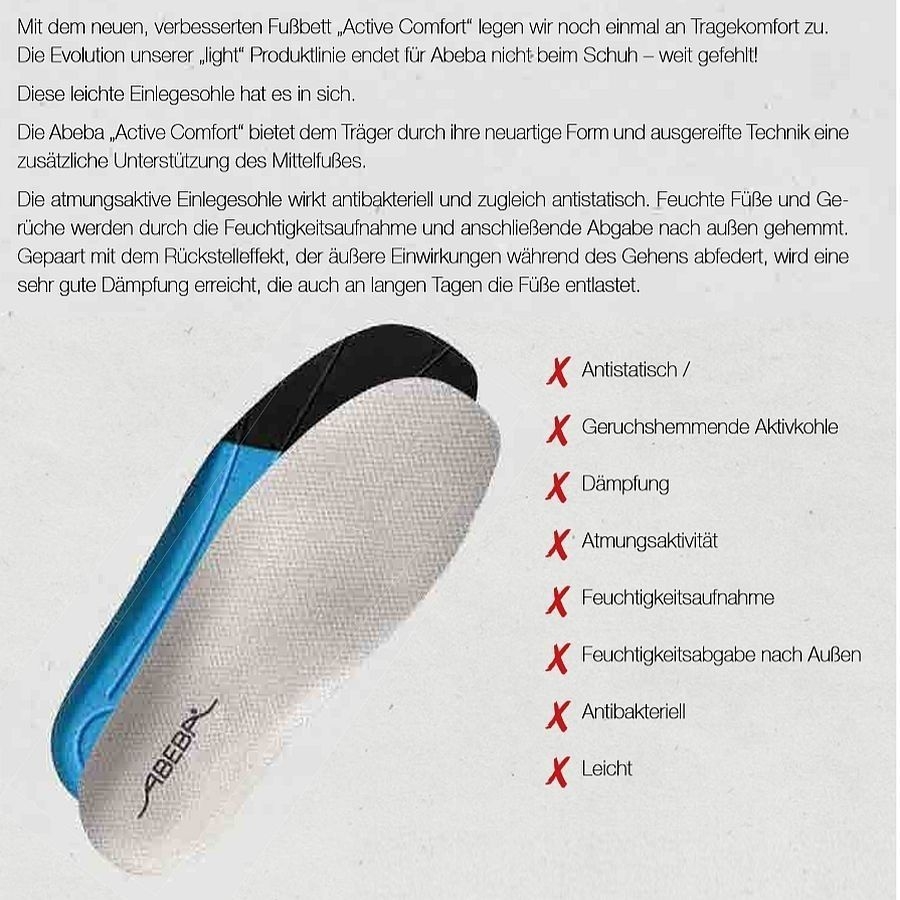 Mit dem neuen, verbesserten Fußbett „Active Comfort“ legen wir noch einmal an Tragekomfort zu. Die Evolution unserer „light“ Produktlinie endet für Abeba nicht beim Schuh – weit gefehlt!

Diese leichte Einlegesohle hat es in sich.

Die Abeba „Active Comfort“ bietet dem Träger durch ihre neuartige Form und ausgereifte Technik eine zusätzliche Unterstützung des Mittelfußes.

Die atmungsaktive Einlegesohle wirkt antibakteriell und zugleich antistatisch. Feuchte Füße und Gerüche werden durch die Feuchtigkeitsaufnahme und anschließende Abgabe nach außen gehemmt. Gepaart mit dem Rückstelleffekt, der äußere Einwirkungen während des Gehens abfedert, wird eine sehr gute Dämpfung erreicht, die auch an langen Tagen die Füße entlastet.

ABEBA

X Antistatisch /

X Geruchshemmende Aktivkohle

X Dämpfung

X Atmungsaktivität

X Feuchtigkeitsaufnahme

X Feuchtigkeitsabgabe nach Außen

X Antibakteriell

X Leicht